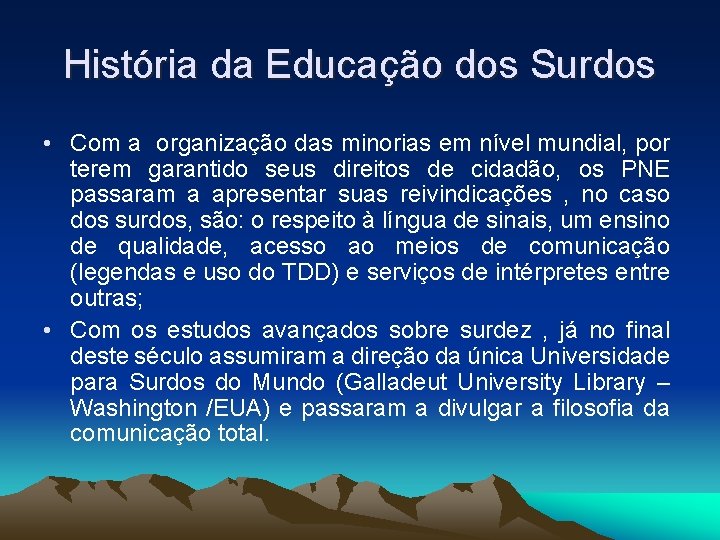 História da Educação dos Surdos

• Com a organização das minorias em nível mundial, por terem garantido seus direitos de cidadão, os PNE passaram a apresentar suas reivindicações , no caso dos surdos, são: o respeito à língua de sinais, um ensino de qualidade, acesso ao meios de comunicação (legendas e uso do TDD) e serviços de intérpretes entre outras;

• Com os estudos avançados sobre surdez , já no final deste século assumiram a direção da única Universidade para Surdos do Mundo (Galladeut University Library – Washington /EUA) e passaram a divulgar a filosofia da comunicação total.